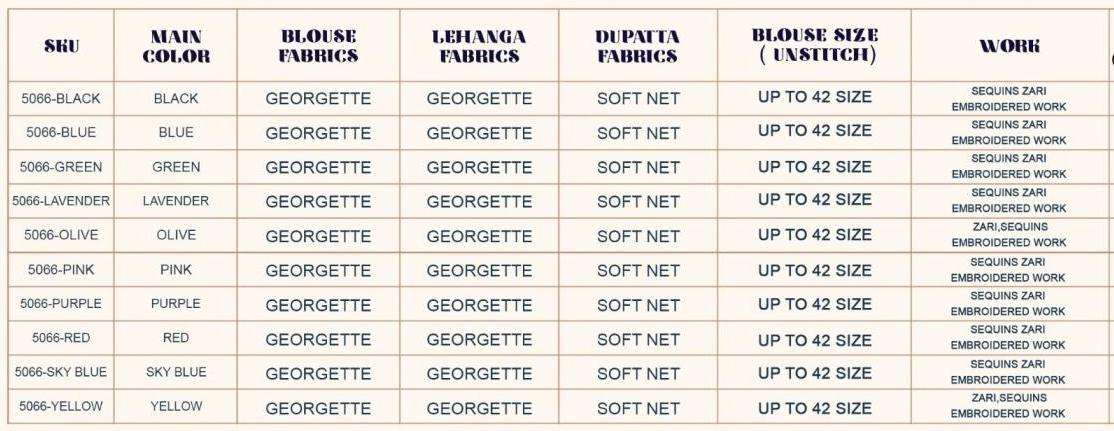 | SKU | MAIN COLOR | BLOUSE FABRICS | LEHANGA FABRICS | DUPATTA FABRICS | BLOUSE SIZE ( UNSTITCH) | WORK |
|---|---|---|---|---|---|---|
| 5066-BLACK | BLACK | GEORGETTE | GEORGETTE | SOFT NET | UP TO 42 SIZE | SEQUINS ZARI EMBROIDERED WORK |
| 5066-BLUE | BLUE | GEORGETTE | GEORGETTE | SOFT NET | UP TO 42 SIZE | SEQUINS ZARI EMBROIDERED WORK |
| 5066-GREEN | GREEN | GEORGETTE | GEORGETTE | SOFT NET | UP TO 42 SIZE | SEQUINS ZARI EMBROIDERED WORK |
| 5066-LAVENDER | LAVENDER | GEORGETTE | GEORGETTE | SOFT NET | UP TO 42 SIZE | SEQUINS ZARI EMBROIDERED WORK |
| 5066-OLIVE | OLIVE | GEORGETTE | GEORGETTE | SOFT NET | UP TO 42 SIZE | ZARI,SEQUINS EMBROIDERED WORK |
| 5066-PINK | PINK | GEORGETTE | GEORGETTE | SOFT NET | UP TO 42 SIZE | SEQUINS ZARI EMBROIDERED WORK |
| 5066-PURPLE | PURPLE | GEORGETTE | GEORGETTE | SOFT NET | UP TO 42 SIZE | SEQUINS ZARI EMBROIDERED WORK |
| 5066-RED | RED | GEORGETTE | GEORGETTE | SOFT NET | UP TO 42 SIZE | SEQUINS ZARI EMBROIDERED WORK |
| 5066-SKY BLUE | SKY BLUE | GEORGETTE | GEORGETTE | SOFT NET | UP TO 42 SIZE | SEQUINS ZARI EMBROIDERED WORK |
| 5066-YELLOW | YELLOW | GEORGETTE | GEORGETTE | SOFT NET | UP TO 42 SIZE | ZARI,SEQUINS EMBROIDERED WORK |